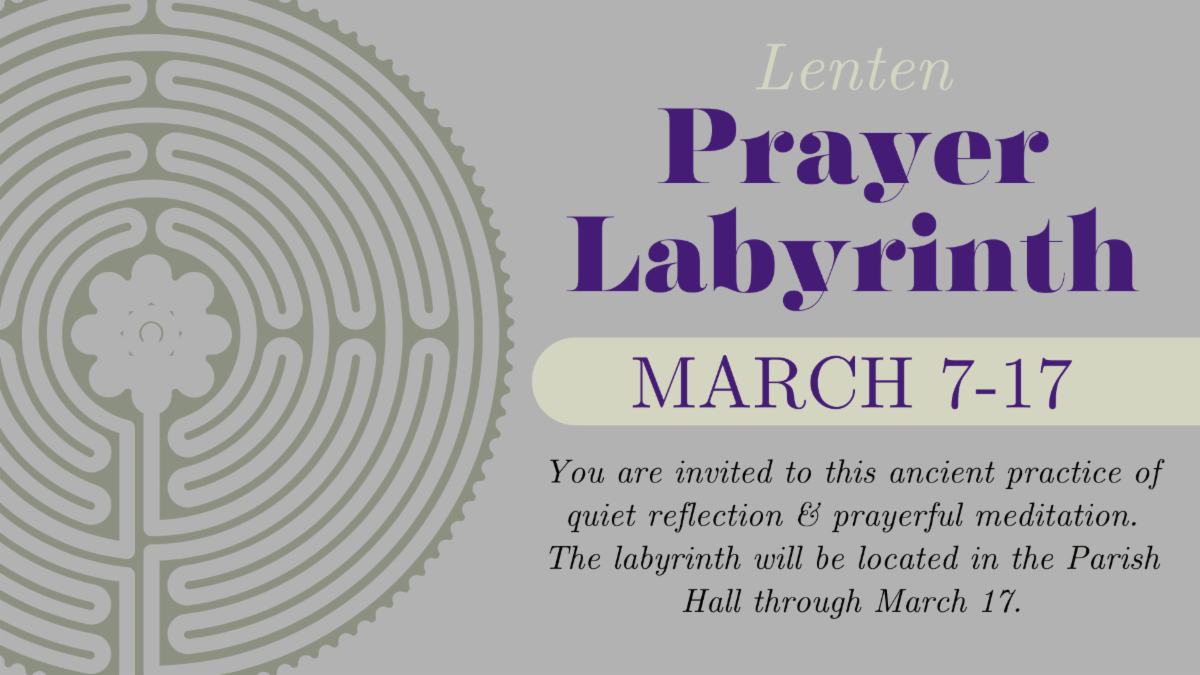 Lenten
Prayer
Labyrinth

MARCH 7-17

You are invited to this ancient practice of quiet reflection & prayerful meditation. The labyrinth will be located in the Parish Hall through March 17.